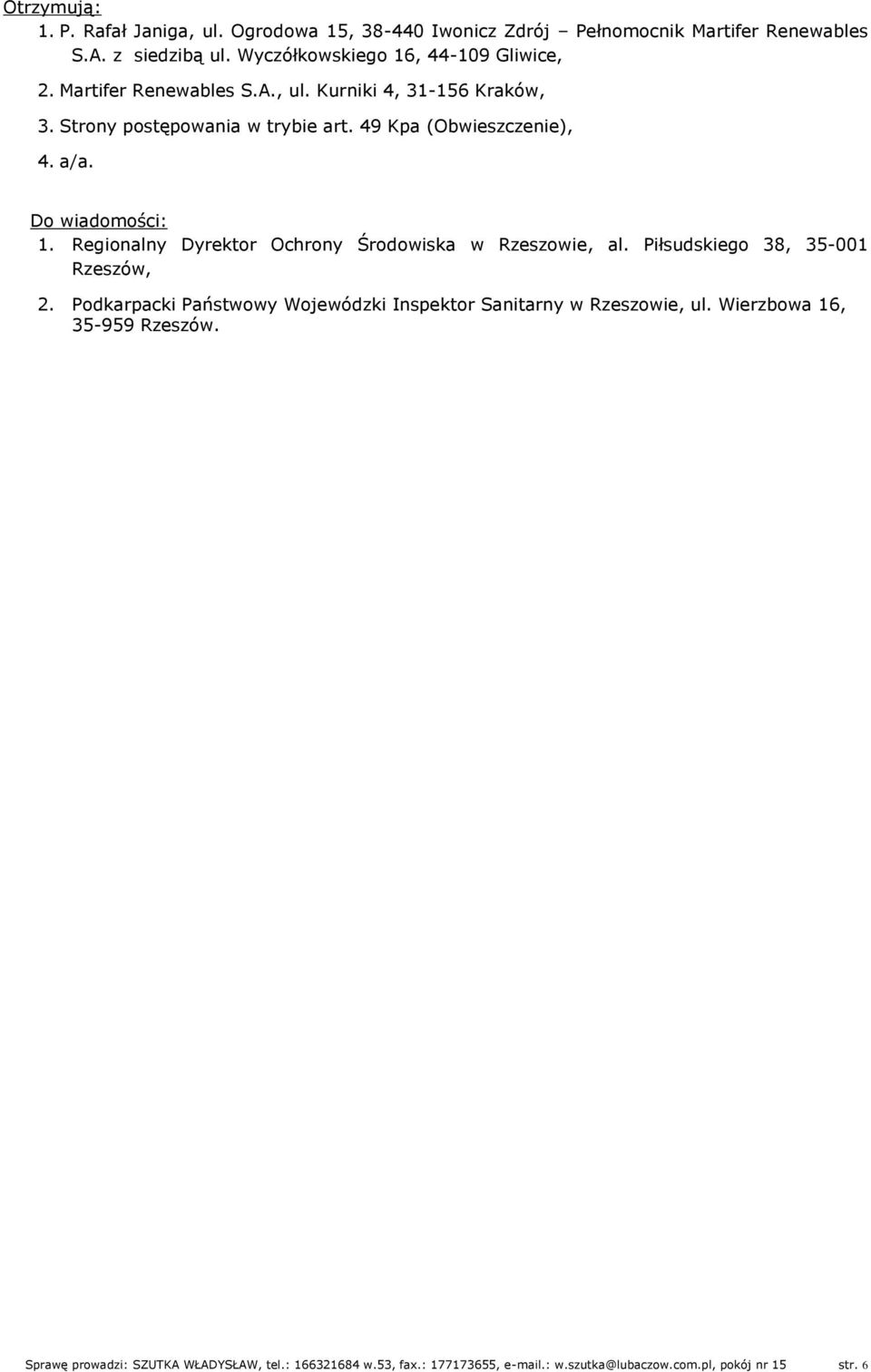 Otrzymują:
1. P. Rafał Janiga, ul. Ogrodowa 15, 38-440 Iwonicz Zdrój – Pełnomocnik Martifer Renewables S.A. z siedzibą ul. Wyczółkowskiego 16, 44-109 Gliwice,
2. Martifer Renewables S.A., ul. Kurniki 4, 31-156 Kraków,
3. Strony postępowania w trybie art. 49 Kpa (Obwieszczenie),
4. a/a.

Do wiadomości:
1. Regionalny Dyrektor Ochrony Środowiska w Rzeszowie, al. Piłsudskiego 38, 35-001 Rzeszów,
2. Podkarpacki Państwowy Wojewódzki Inspektor Sanitarny w Rzeszowie, ul. Wierzbowa 16, 35-959 Rzeszów.

Sprawę prowadzi: SZUTKA WŁADYSŁAW, tel.: 166321684 w.53, fax.: 177173655, e-mail.: w.szutka@lubaczow.com.pl, pokój nr 15 str. 6